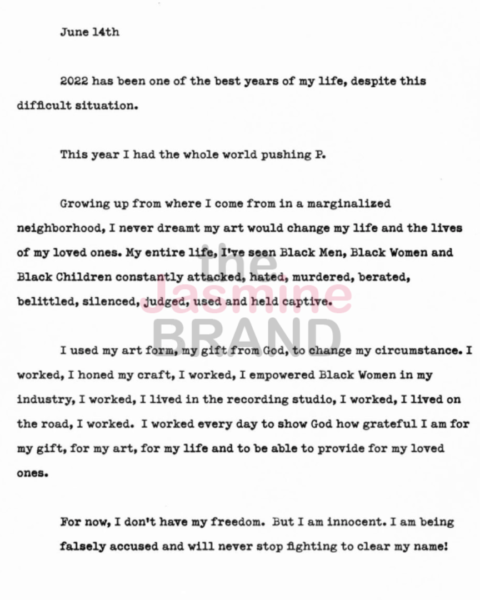 June 14th

2022 has been one of the best years of my life, despite this difficult situation.

This year I had the whole world pushing P.

Growing up from where I come from in a marginalized neighborhood, I never dreamt my art would change my life and the lives of my loved ones. My entire life, I've seen Black Men, Black Women and Black Children constantly attacked, hated, murdered, berated, belittled, silenced, judged, used and held captive.

the Jasmine BRAND

I used my art form, my gift from God, to change my circumstance. I worked, I honed my craft, I worked, I empowered Black Women in my industry, I worked, I lived in the recording studio, I worked, I lived on the road, I worked. I worked every day to show God how grateful I am for my gift, for my art, for my life and to be able to provide for my loved ones.

For now, I don't have my freedom. But I am innocent. I am being falsely accused and will never stop fighting to clear my name!